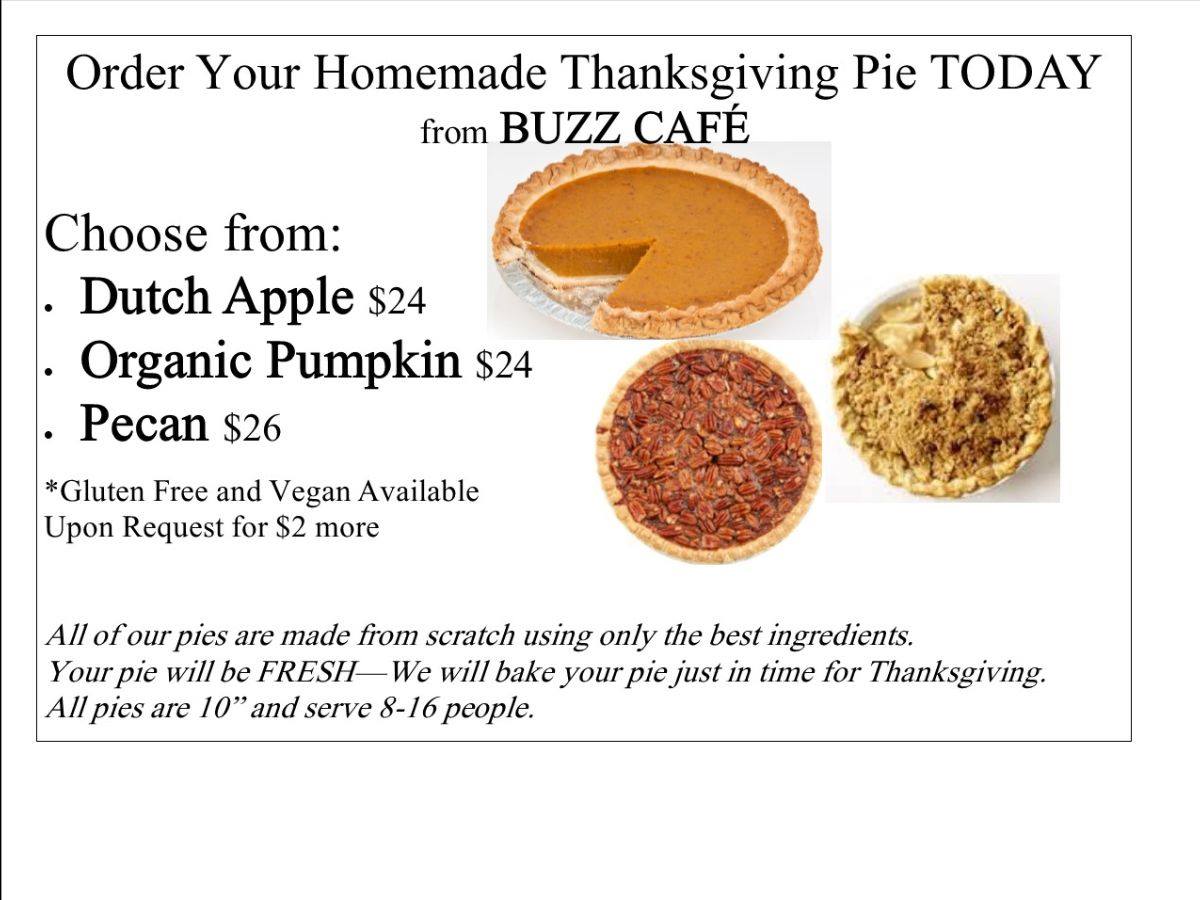 Order Your Homemade Thanksgiving Pie TODAY
from BUZZ CAFÉ

Choose from:
• Dutch Apple $24
• Organic Pumpkin $24
• Pecan $26

*Gluten Free and Vegan Available Upon Request for $2 more

All of our pies are made from scratch using only the best ingredients.
Your pie will be FRESH—We will bake your pie just in time for Thanksgiving.
All pies are 10" and serve 8-16 people.